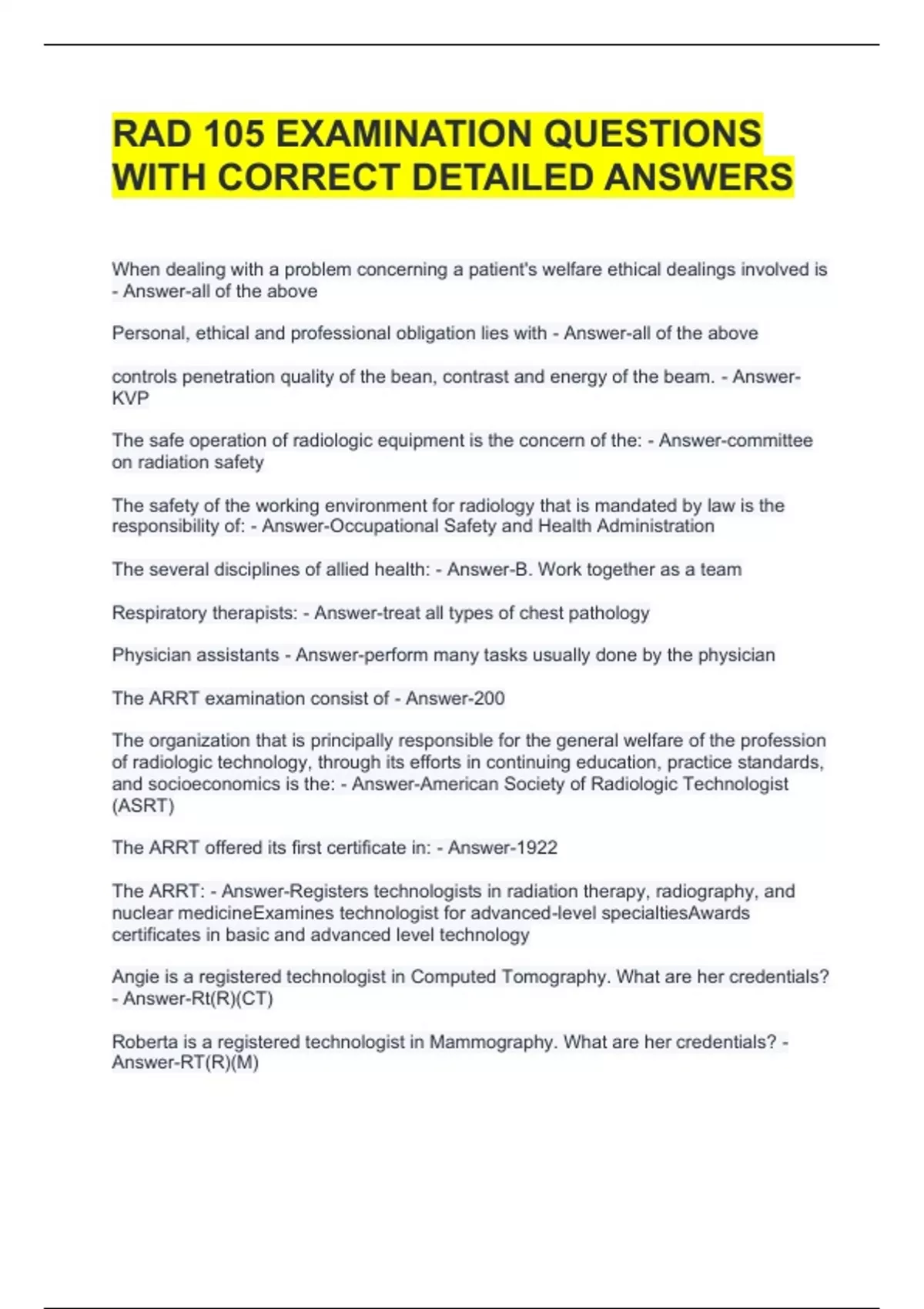 RAD 105 EXAMINATION QUESTIONS WITH CORRECT DETAILED ANSWERS

When dealing with a problem concerning a patient's welfare ethical dealings involved is - Answer-all of the above

Personal, ethical and professional obligation lies with - Answer-all of the above

controls penetration quality of the bean, contrast and energy of the beam. - Answer-KVP

The safe operation of radiologic equipment is the concern of the: - Answer-committee on radiation safety

The safety of the working environment for radiology that is mandated by law is the responsibility of: - Answer-Occupational Safety and Health Administration

The several disciplines of allied health: - Answer-B. Work together as a team

Respiratory therapists: - Answer-treat all types of chest pathology

Physician assistants - Answer-perform many tasks usually done by the physician

The ARRT examination consist of - Answer-200

The organization that is principally responsible for the general welfare of the profession of radiologic technology, through its efforts in continuing education, practice standards, and socioeconomics is the: - Answer-American Society of Radiologic Technologist (ASRT)

The ARRT offered its first certificate in: - Answer-1922

The ARRT: - Answer-Registers technologists in radiation therapy, radiography, and nuclear medicineExamines technologist for advanced-level specialtiesAwards certificates in basic and advanced level technology

Angie is a registered technologist in Computed Tomography. What are her credentials? - Answer-Rt(R)(CT)

Roberta is a registered technologist in Mammography. What are her credentials? - Answer-RT(R)(M)